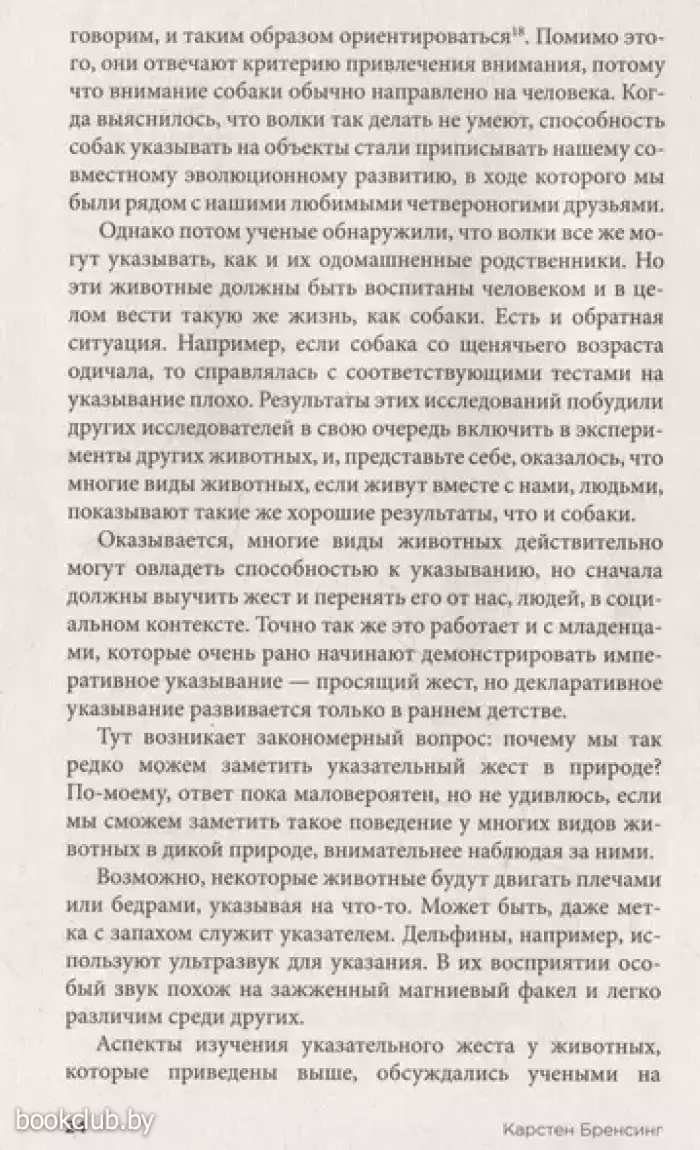 говорим, и таким образом ориентироваться$^{18}$. Помимо этого, они отвечают критерию привлечения внимания, потому что внимание собаки обычно направлено на человека. Когда выяснилось, что волки так делать не умеют, способность собак указывать на объекты стали приписывать нашему совместному эволюционному развитию, в ходе которого мы были рядом с нашими любимыми четвероногими друзьями.

Однако потом ученые обнаружили, что волки все же могут указывать, как и их одомашненные родственники. Но эти животные должны быть воспитаны человеком и в целом вести такую же жизнь, как собаки. Есть и обратная ситуация. Например, если собака со щенячьего возраста одичала, то справлялась с соответствующими тестами на указывание плохо. Результаты этих исследований побудили других исследователей в свою очередь включить в эксперименты других животных, и, представьте себе, оказалось, что многие виды животных, если живут вместе с нами, людьми, показывают такие же хорошие результаты, что и собаки.

Оказывается, многие виды животных действительно могут овладеть способностью к указыванию, но сначала должны выучить жест и перенять его от нас, людей, в социальном контексте. Точно так же это работает и с младенцами, которые очень рано начинают демонстрировать императивное указывание — просящий жест, но декларативное указывание развивается только в раннем детстве.

Тут возникает закономерный вопрос: почему мы так редко можем заметить указательный жест в природе? По-моему, ответ пока маловероятен, но не удивлюсь, если мы сможем заметить такое поведение у многих видов животных в дикой природе, внимательнее наблюдая за ними.

Возможно, некоторые животные будут двигать плечами или бедрами, указывая на что-то. Может быть, даже метка с запахом служит указателем. Дельфины, например, используют ультразвук для указания. В их восприятии особый звук похож на зажженный магниевый факел и легко различим среди других.

Аспекты изучения указательного жеста у животных, которые приведены выше, обсуждались учеными на

bookclub.by

Карстен Бренсинг